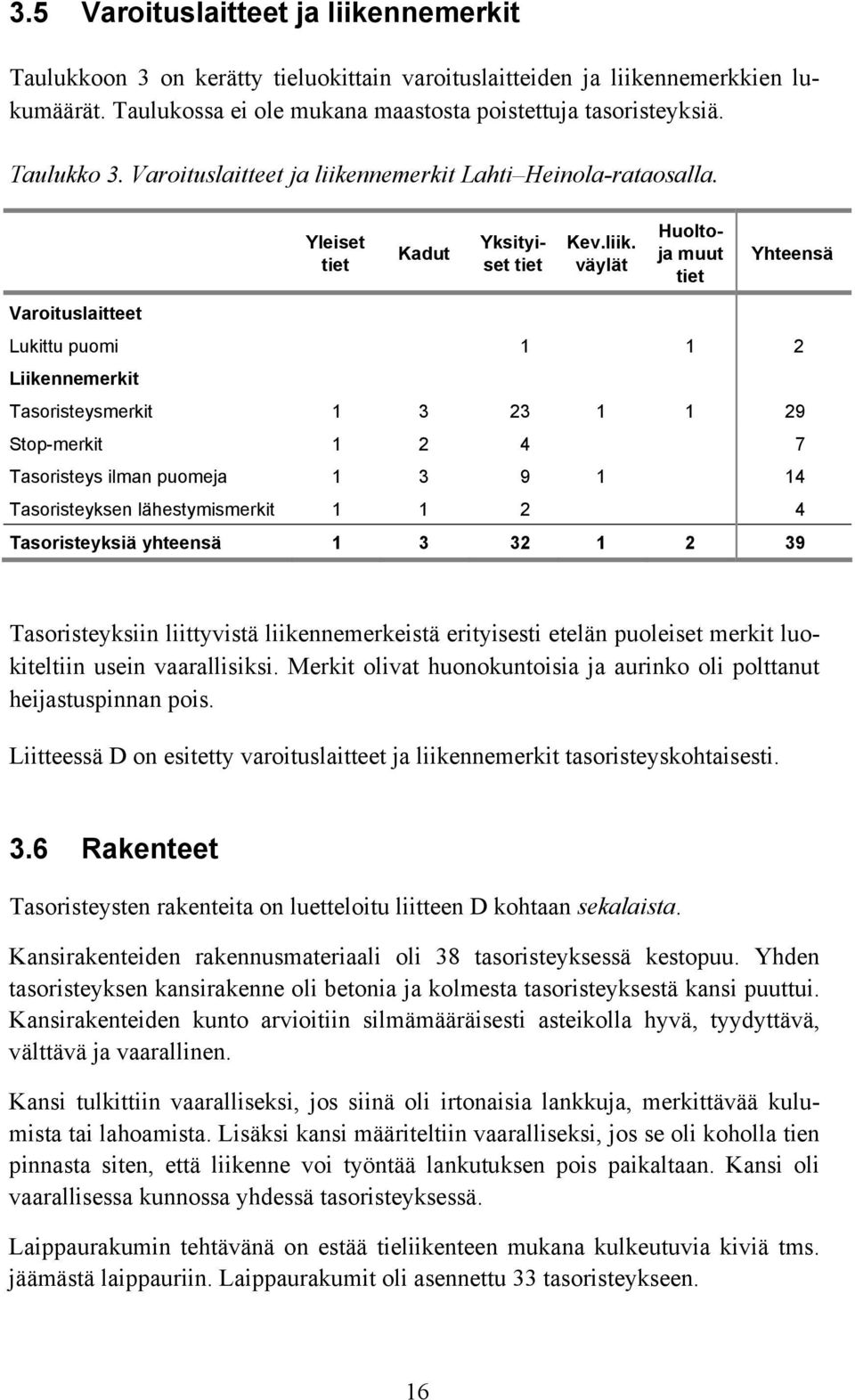 3.5 Varoituslaitteet ja liikennemerkit

Taulukkoon 3 on kerätty tieluokittain varoituslaitteiden ja liikennemerkkien lukumäärät. Taulukossa ei ole mukana maastosta poistettuja tasoristeyksiä.

Taulukko 3. Varoituslaitteet ja liikennemerkit Lahti–Heinola-rataosalla.

| | Yleiset tiet | Kadut | Yksityiset tiet | Kev.liik. väylät | Huolto- ja muut tiet | Yhteensä |
|---|---|---|---|---|---|---|
| Varoituslaitteet | | | | | | |
| Lukittu puomi | | | 1 | | 1 | 2 |
| Liikennemerkit | | | | | | |
| Tasoristeysmerkit | 1 | 3 | 23 | 1 | 1 | 29 |
| Stop-merkit | 1 | 2 | 4 | | | 7 |
| Tasoristeys ilman puomeja | 1 | 3 | 9 | 1 | | 14 |
| Tasoristeyksen lähestymismerkit | 1 | 1 | 2 | | | 4 |
| Tasoristeyksiä yhteensä | 1 | 3 | 32 | 1 | 2 | 39 |

Tasoristeyksiin liittyvistä liikennemerkeistä erityisesti etelän puoleiset merkit luokiteltiin usein vaarallisiksi. Merkit olivat huonokuntoisia ja aurinko oli polttanut heijastuspinnan pois.

Liitteessä D on esitetty varoituslaitteet ja liikennemerkit tasoristeyskohtaisesti.

3.6 Rakenteet

Tasoristeysten rakenteita on luetteloitu liitteen D kohtaan sekalaista.

Kansirakenteiden rakennusmateriaali oli 38 tasoristeyksessä kestopuu. Yhden tasoristeyksen kansirakenne oli betonia ja kolmesta tasoristeyksestä kansi puuttui. Kansirakenteiden kunto arvioitiin silmämääräisesti asteikolla hyvä, tyydyttävä, välttävä ja vaarallinen.

Kansi tulkittiin vaaralliseksi, jos siinä oli irtonaisia lankkuja, merkittävää kulumista tai lahoamista. Lisäksi kansi määriteltiin vaaralliseksi, jos se oli koholla tien pinnasta siten, että liikenne voi työntää lankutuksen pois paikaltaan. Kansi oli vaarallisessa kunnossa yhdessä tasoristeyksessä.

Laippaurakumin tehtävänä on estää tieliikenteen mukana kulkeutuvia kiviä tms. jäämästä laippauriin. Laippaurakumit oli asennettu 33 tasoristeykseen.

16